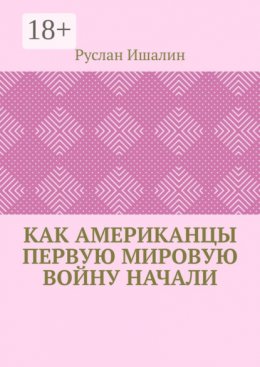 18+

Руслан Ишалин

КАК АМЕРИКАНЦЫ ПЕРВУЮ МИРОВУЮ ВОЙНУ НАЧАЛИ